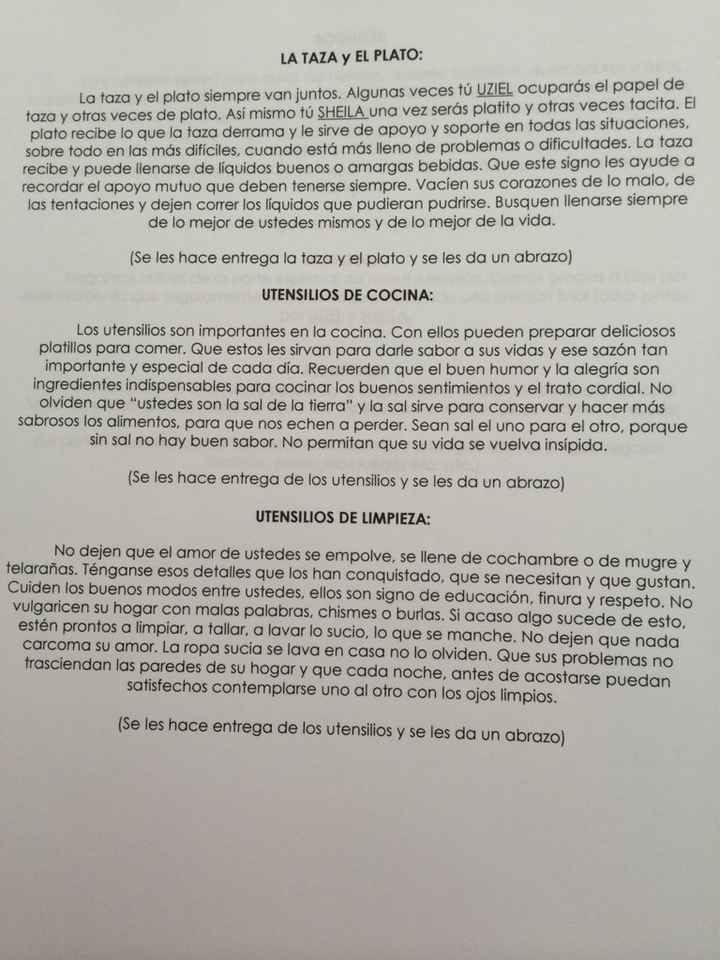 LA TAZA y EL PLATO:

La taza y el plato siempre van juntos. Algunas veces tú UZIEL ocuparás el papel de taza y otras veces de plato. Así mismo tú SHEILA una vez serás platito y otras veces tacita. El plato recibe lo que la taza derrama y le sirve de apoyo y soporte en todas las situaciones, sobre todo en las más difíciles, cuando está más lleno de problemas o dificultades. La taza recibe y puede llenarse de líquidos buenos o amargas bebidas. Que este signo les ayude a recordar el apoyo mutuo que deben tenerse siempre. Vacíen sus corazones de lo malo, de las tentaciones y dejen correr los líquidos que pudieran pudrirse. Busquen llenarse siempre de lo mejor de ustedes mismos y de lo mejor de la vida.

(Se les hace entrega la taza y el plato y se les da un abrazo)

UTENSILIOS DE COCINA:

Los utensilios son importantes en la cocina. Con ellos pueden preparar deliciosos platillos para comer. Que estos les sirvan para darle sabor a sus vidas y ese sazón tan importante y especial de cada día. Recuerden que el buen humor y la alegría son ingredientes indispensables para cocinar los buenos sentimientos y el trato cordial. No olviden que "ustedes son la sal de la tierra" y la sal sirve para conservar y hacer más sabrosos los alimentos, para que nos echen a perder. Sean sal el uno para el otro, porque sin sal no hay buen sabor. No permitan que su vida se vuelva insípida.

(Se les hace entrega de los utensilios y se les da un abrazo)

UTENSILIOS DE LIMPIEZA:

No dejen que el amor de ustedes se empolve, se llene de cochambre o de mugre y telarañas. Ténganse esos detalles que los han conquistado, que se necesitan y que gustan. Cuiden los buenos modos entre ustedes, ellos son signo de educación, finura y respeto. No vulgaricen su hogar con malas palabras, chismes o burlas. Si acaso algo sucede de esto, estén prontos a limpiar, a tallar, a lavar lo sucio, lo que se manche. No dejen que nada carcoma su amor. La ropa sucia se lava en casa no lo olviden. Que sus problemas no trasciendan las paredes de su hogar y que cada noche, antes de acostarse puedan satisfechos contemplarse uno al otro con los ojos limpios.

(Se les hace entrega de los utensilios y se les da un abrazo)